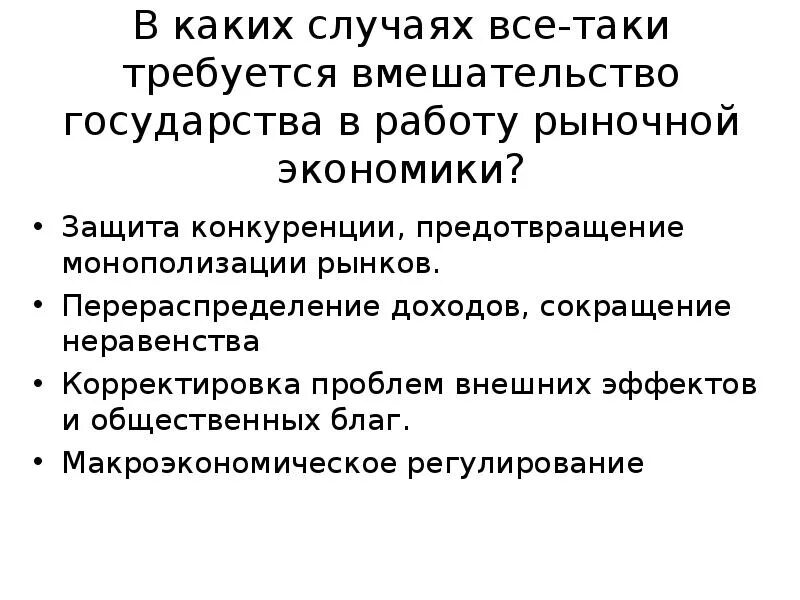 В каких случаях все-таки требуется вмешательство государства в работу рыночной экономики?

• Защита конкуренции, предотвращение монополизации рынков.
• Перераспределение доходов, сокращение неравенства
• Корректировка проблем внешних эффектов и общественных благ.
• Макроэкономическое регулирование